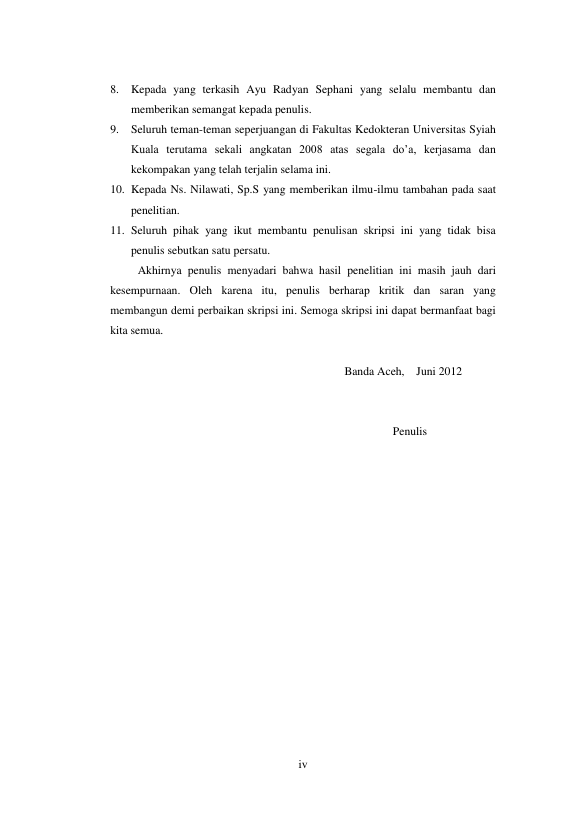 8. Kepada yang terkasih Ayu Radyan Sephani yang selalu membantu dan memberikan semangat kepada penulis.
9. Seluruh teman-teman seperjuangan di Fakultas Kedokteran Universitas Syiah Kuala terutama sekali angkatan 2008 atas segala do'a, kerjasama dan kekompakan yang telah terjalin selama ini.
10. Kepada Ns. Nilawati, Sp.S yang memberikan ilmu-ilmu tambahan pada saat penelitian.
11. Seluruh pihak yang ikut membantu penulisan skripsi ini yang tidak bisa penulis sebutkan satu persatu.

Akhirnya penulis menyadari bahwa hasil penelitian ini masih jauh dari kesempurnaan. Oleh karena itu, penulis berharap kritik dan saran yang membangun demi perbaikan skripsi ini. Semoga skripsi ini dapat bermanfaat bagi kita semua.

Banda Aceh, Juni 2012

Penulis

iv